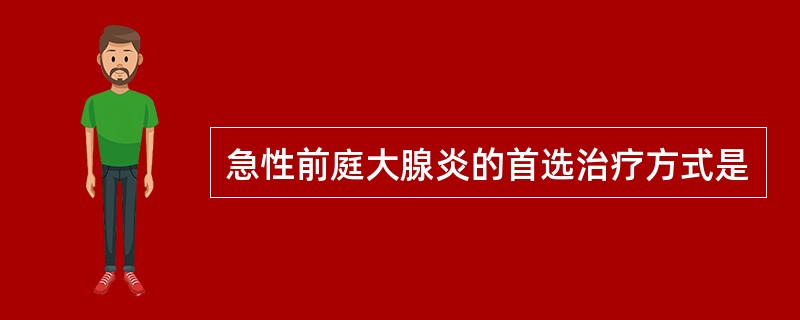 急性前庭大腺炎的首选治疗方式是